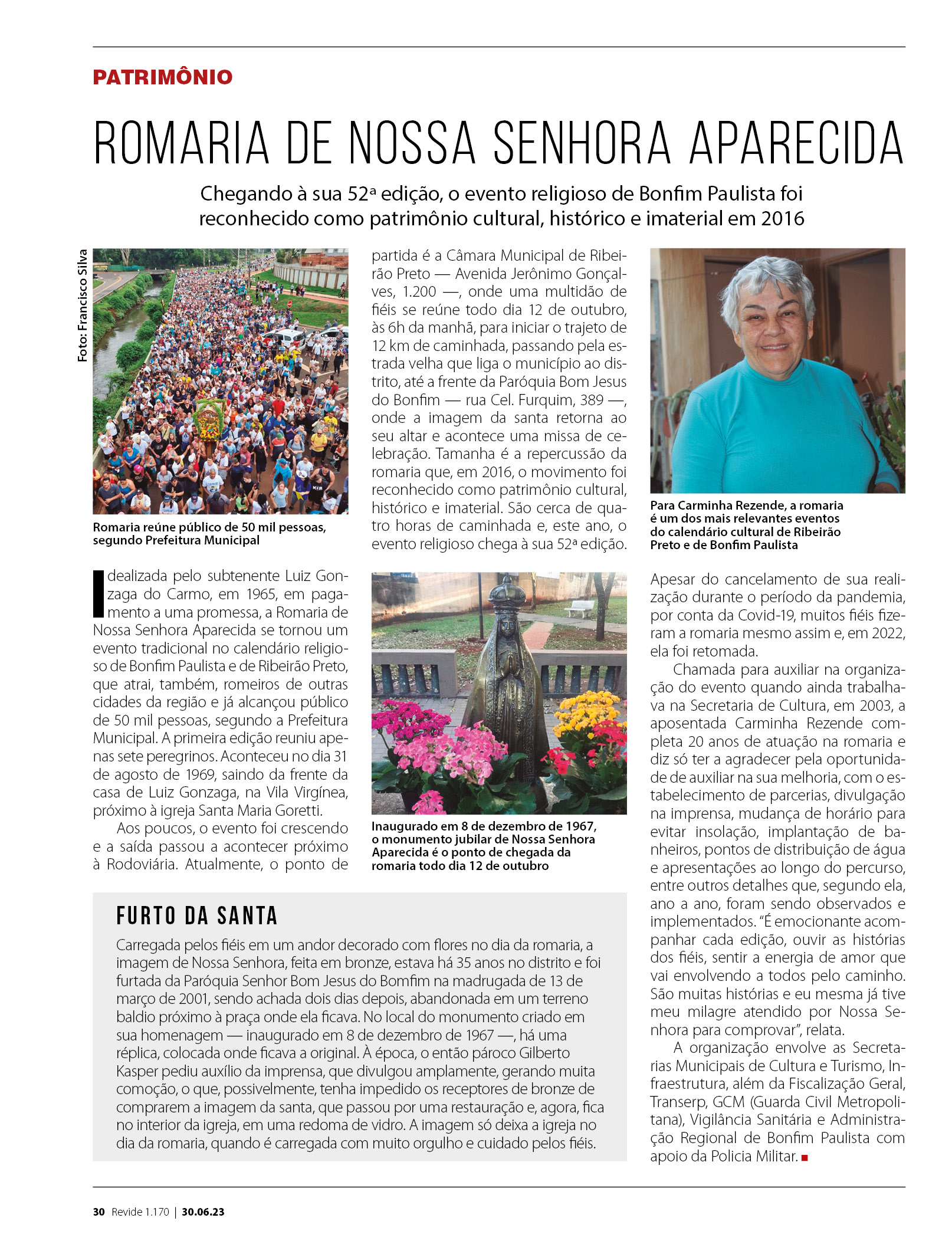 PATRIMÔNIO

ROMARIA DE NOSSA SENHORA APARECIDA

Chegando à sua 52ª edição, o evento religioso de Bonfim Paulista foi reconhecido como patrimônio cultural, histórico e imaterial em 2016

Foto: Francisco Silva

Romaria reúne público de 50 mil pessoas, segundo Prefeitura Municipal

Idealizada pelo subtenente Luiz Gonzaga do Carmo, em 1965, em pagamento a uma promessa, a Romaria de Nossa Senhora Aparecida se tornou um evento tradicional no calendário religioso de Bonfim Paulista e de Ribeirão Preto, que atrai, também, romeiros de outras cidades da região e já alcançou público de 50 mil pessoas, segundo a Prefeitura Municipal. A primeira edição reuniu apenas sete peregrinos. Aconteceu no dia 31 de agosto de 1969, saindo da frente da casa de Luiz Gonzaga, na Vila Virgínea, próximo à igreja Santa Maria Goretti.

Aos poucos, o evento foi crescendo e a saída passou a acontecer próximo à Rodoviária. Atualmente, o ponto de partida é a Câmara Municipal de Ribeirão Preto — Avenida Jerônimo Gonçalves, 1.200 —, onde uma multidão de fiéis se reúne todo dia 12 de outubro, às 6h da manhã, para iniciar o trajeto de 12 km de caminhada, passando pela estrada velha que liga o município ao distrito, até a frente da Paróquia Bom Jesus do Bonfim — rua Cel. Furquim, 389 —, onde a imagem da santa retorna ao seu altar e acontece uma missa de celebração. Tamanha é a repercussão da romaria que, em 2016, o movimento foi reconhecido como patrimônio cultural, histórico e imaterial. São cerca de quatro horas de caminhada e, este ano, o evento religioso chega à sua 52ª edição.

Inaugurado em 8 de dezembro de 1967, o monumento jubilar de Nossa Senhora Aparecida é o ponto de chegada da romaria todo dia 12 de outubro

Para Carminha Rezende, a romaria é um dos mais relevantes eventos do calendário cultural de Ribeirão Preto e de Bonfim Paulista

Apesar do cancelamento de sua realização durante o período da pandemia, por conta da Covid-19, muitos fiéis fizeram a romaria mesmo assim e, em 2022, ela foi retomada.

Chamada para auxiliar na organização do evento quando ainda trabalhava na Secretaria de Cultura, em 2003, a aposentada Carminha Rezende completa 20 anos de atuação na romaria e diz só ter a agradecer pela oportunidade de auxiliar na sua melhoria, com o estabelecimento de parcerias, divulgação na imprensa, mudança de horário para evitar insolação, implantação de banheiros, pontos de distribuição de água e apresentações ao longo do percurso, entre outros detalhes que, segundo ela, ano a ano, foram sendo observados e implementados. "É emocionante acompanhar cada edição, ouvir as histórias dos fiéis, sentir a energia de amor que vai envolvendo a todos pelo caminho. São muitas histórias e eu mesma já tive meu milagre atendido por Nossa Senhora para comprovar", relata.

A organização envolve as Secretarias Municipais de Cultura e Turismo, Infraestrutura, além da Fiscalização Geral, Transerp, GCM (Guarda Civil Metropolitana), Vigilância Sanitária e Administração Regional de Bonfim Paulista com apoio da Policia Militar.

FURTO DA SANTA

Carregada pelos fiéis em um andor decorado com flores no dia da romaria, a imagem de Nossa Senhora, feita em bronze, estava há 35 anos no distrito e foi furtada da Paróquia Senhor Bom Jesus do Bomfim na madrugada de 13 de março de 2001, sendo achada dois dias depois, abandonada em um terreno baldio próximo à praça onde ela ficava. No local do monumento criado em sua homenagem — inaugurado em 8 de dezembro de 1967 —, há uma réplica, colocada onde ficava a original. À época, o então pároco Gilberto Kasper pediu auxílio da imprensa, que divulgou amplamente, gerando muita comoção, o que, possivelmente, tenha impedido os receptores de bronze de comprarem a imagem da santa, que passou por uma restauração e, agora, fica no interior da igreja, em uma redoma de vidro. A imagem só deixa a igreja no dia da romaria, quando é carregada com muito orgulho e cuidado pelos fiéis.

30 Revide 1.170 | 30.06.23